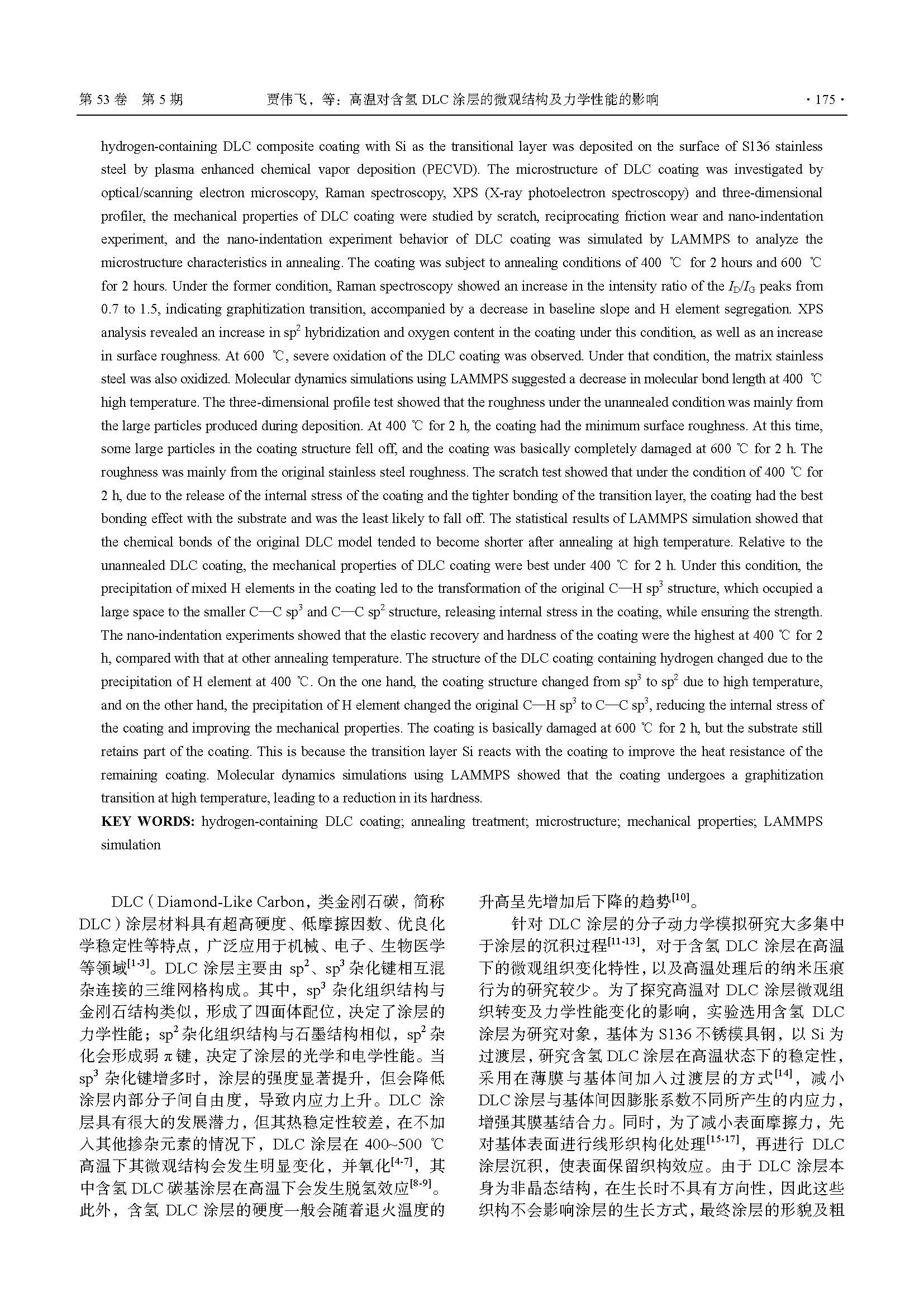 第 53 卷 第 5 期 贾伟飞，等：高温对含氢 DLC 涂层的微观结构及力学性能的影响 · 175 ·

hydrogen-containing DLC composite coating with Si as the transitional layer was deposited on the surface of S136 stainless steel by plasma enhanced chemical vapor deposition (PECVD). The microstructure of DLC coating was investigated by optical/scanning electron microscopy, Raman spectroscopy, XPS (X-ray photoelectron spectroscopy) and three-dimensional profiler, the mechanical properties of DLC coating were studied by scratch, reciprocating friction wear and nano-indentation experiment, and the nano-indentation experiment behavior of DLC coating was simulated by LAMMPS to analyze the microstructure characteristics in annealing. The coating was subject to annealing conditions of 400 ℃ for 2 hours and 600 ℃ for 2 hours. Under the former condition, Raman spectroscopy showed an increase in the intensity ratio of the $I_D/I_G$ peaks from 0.7 to 1.5, indicating graphitization transition, accompanied by a decrease in baseline slope and H element segregation. XPS analysis revealed an increase in sp$^2$ hybridization and oxygen content in the coating under this condition, as well as an increase in surface roughness. At 600 ℃, severe oxidation of the DLC coating was observed. Under that condition, the matrix stainless steel was also oxidized. Molecular dynamics simulations using LAMMPS suggested a decrease in molecular bond length at 400 ℃ high temperature. The three-dimensional profile test showed that the roughness under the unannealed condition was mainly from the large particles produced during deposition. At 400 ℃ for 2 h, the coating had the minimum surface roughness. At this time, some large particles in the coating structure fell off, and the coating was basically completely damaged at 600 ℃ for 2 h. The roughness was mainly from the original stainless steel roughness. The scratch test showed that under the condition of 400 ℃ for 2 h, due to the release of the internal stress of the coating and the tighter bonding of the transition layer, the coating had the best bonding effect with the substrate and was the least likely to fall off. The statistical results of LAMMPS simulation showed that the chemical bonds of the original DLC model tended to become shorter after annealing at high temperature. Relative to the unannealed DLC coating, the mechanical properties of DLC coating were best under 400 ℃ for 2 h. Under this condition, the precipitation of mixed H elements in the coating led to the transformation of the original C—H sp$^3$ structure, which occupied a large space to the smaller C—C sp$^3$ and C—C sp$^2$ structure, releasing internal stress in the coating, while ensuring the strength. The nano-indentation experiments showed that the elastic recovery and hardness of the coating were the highest at 400 ℃ for 2 h, compared with that at other annealing temperature. The structure of the DLC coating containing hydrogen changed due to the precipitation of H element at 400 ℃. On the one hand, the coating structure changed from sp$^3$ to sp$^2$ due to high temperature, and on the other hand, the precipitation of H element changed the original C—H sp$^3$ to C—C sp$^3$, reducing the internal stress of the coating and improving the mechanical properties. The coating is basically damaged at 600 ℃ for 2 h, but the substrate still retains part of the coating. This is because the transition layer Si reacts with the coating to improve the heat resistance of the remaining coating. Molecular dynamics simulations using LAMMPS showed that the coating undergoes a graphitization transition at high temperature, leading to a reduction in its hardness.
KEY WORDS: hydrogen-containing DLC coating; annealing treatment; microstructure; mechanical properties; LAMMPS simulation

DLC（Diamond-Like Carbon，类金刚石碳，简称 DLC）涂层材料具有超高硬度、低摩擦因数、优良化学稳定性等特点，广泛应用于机械、电子、生物医学等领域$^{[1-3]}$。DLC 涂层主要由 sp$^2$、sp$^3$ 杂化键相互混杂连接的三维网格构成。其中，sp$^3$ 杂化组织结构与金刚石结构类似，形成了四面体配位，决定了涂层的力学性能；sp$^2$ 杂化组织结构与石墨结构相似，sp$^2$ 杂化会形成弱 π 键，决定了涂层的光学和电学性能。当 sp$^3$ 杂化键增多时，涂层的强度显著提升，但会降低涂层内部分子间自由度，导致内应力上升。DLC 涂层具有很大的发展潜力，但其热稳定性较差，在不加入其他掺杂元素的情况下，DLC 涂层在 400~500 ℃ 高温下其微观结构会发生明显变化，并氧化$^{[4-7]}$，其中含氢 DLC 碳基涂层在高温下会发生脱氢效应$^{[8-9]}$。此外，含氢 DLC 涂层的硬度一般会随着退火温度的升高呈先增加后下降的趋势$^{[10]}$。

针对 DLC 涂层的分子动力学模拟研究大多集中于涂层的沉积过程$^{[11-13]}$，对于含氢 DLC 涂层在高温下的微观组织变化特性，以及高温处理后的纳米压痕行为的研究较少。为了探究高温对 DLC 涂层微观组织转变及力学性能变化的影响，实验选用含氢 DLC 涂层为研究对象，基体为 S136 不锈模具钢，以 Si 为过渡层，研究含氢 DLC 涂层在高温状态下的稳定性，采用在薄膜与基体间加入过渡层的方式$^{[14]}$，减小 DLC 涂层与基体间因膨胀系数不同所产生的内应力，增强其膜基结合力。同时，为了减小表面摩擦力，先对基体表面进行线形织构化处理$^{[15-17]}$，再进行 DLC 涂层沉积，使表面保留织构效应。由于 DLC 涂层本身为非晶态结构，在生长时不具有方向性，因此这些织构不会影响涂层的生长方式，最终涂层的形貌及粗